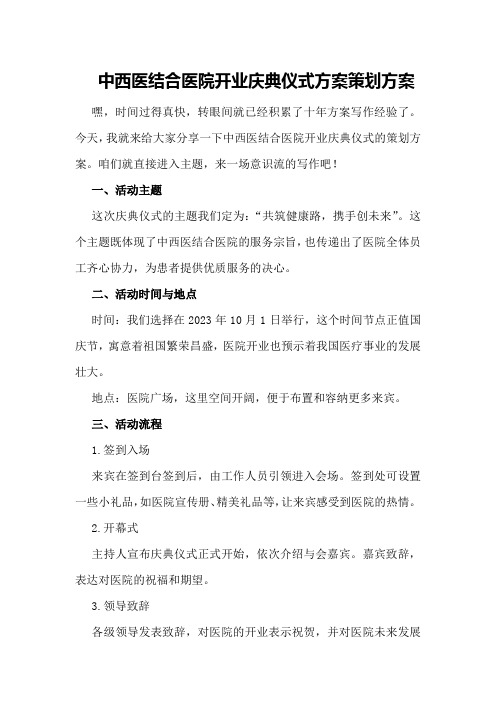 中西医结合医院开业庆典仪式方案策划方案

嘿，时间过得真快，转眼间就已经积累了十年方案写作经验了。今天，我就来给大家分享一下中西医结合医院开业庆典仪式的策划方案。咱们就直接进入主题，来一场意识流的写作吧！

一、活动主题

这次庆典仪式的主题我们定为：“共筑健康路，携手创未来”。这个主题既体现了中西医结合医院的服务宗旨，也传递出了医院全体员工齐心协力，为患者提供优质服务的决心。

二、活动时间与地点

时间：我们选择在 2023 年 10 月 1 日举行，这个时间节点正值国庆节，寓意着祖国繁荣昌盛，医院开业也预示着我国医疗事业的发展壮大。

地点：医院广场，这里空间开阔，便于布置和容纳更多来宾。

三、活动流程

1.签到入场

来宾在签到台签到后，由工作人员引领进入会场。签到处可设置一些小礼品，如医院宣传册、精美礼品等，让来宾感受到医院的热情。

2.开幕式

主持人宣布庆典仪式正式开始，依次介绍与会嘉宾。嘉宾致辞，表达对医院的祝福和期望。

3.领导致辞

各级领导发表致辞，对医院的开业表示祝贺，并对医院未来发展